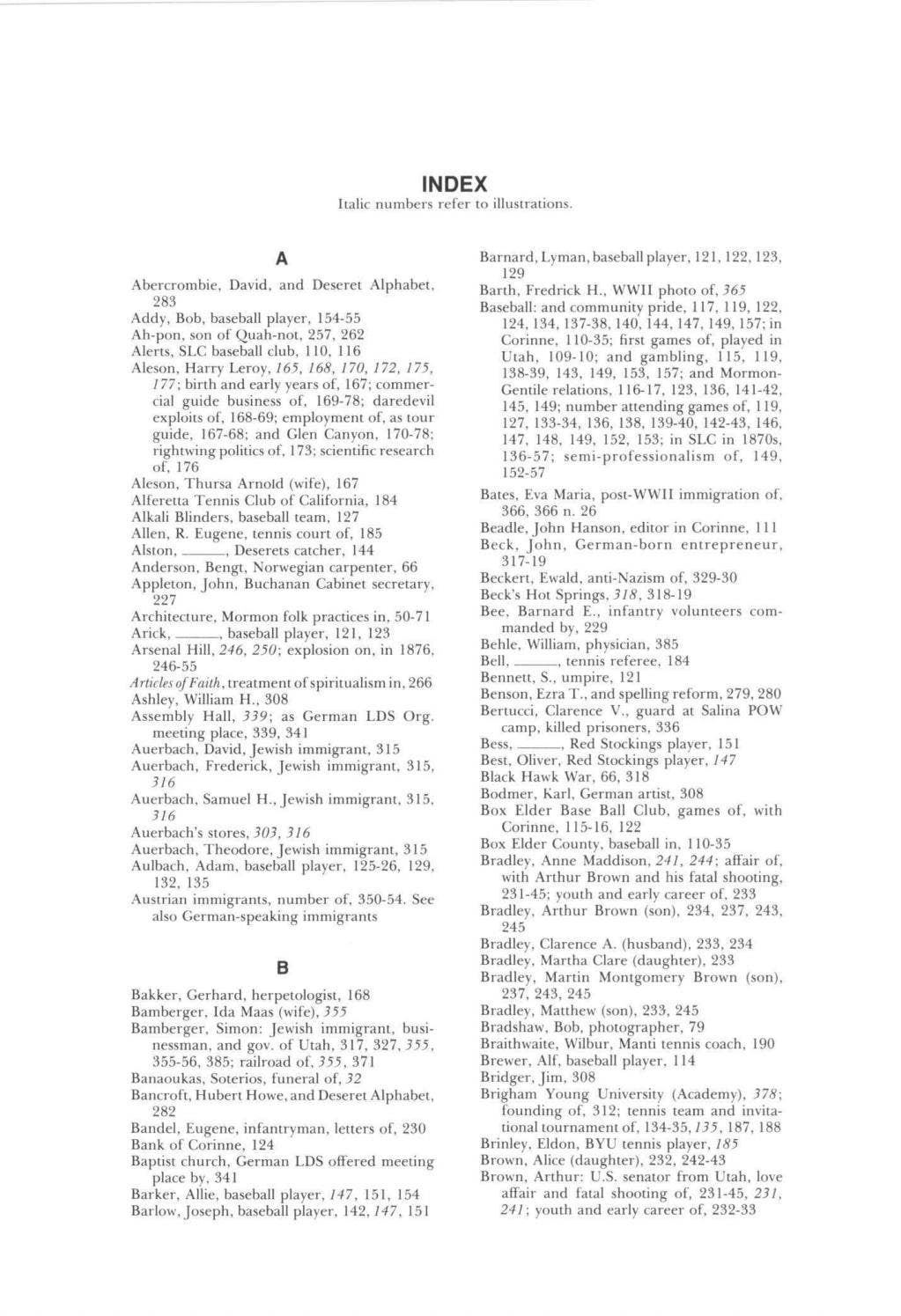 INDEX
Italic numbers refer to illustrations.

A

Abercrombie, David, and Deseret Alphabet, 283
Addy, Bob, baseball player, 154-55
Ah-pon, son of Quah-not, 257, 262
Alerts, SLC baseball club, 110, 116
Aleson, Harry Leroy, 165, 168, 170, 172, 175, 177; birth and early years of, 167; commercial guide business of, 169-78; daredevil exploits of, 168-69; employment of, as tour guide, 167-68; and Glen Canyon, 170-78; rightwing politics of, 173; scientific research of, 176
Aleson, Thursa Arnold (wife), 167
Alferetta Tennis Club of California, 184
Alkali Blinders, baseball team, 127
Allen, R. Eugene, tennis court of, 185
Alston, ____, Deserets catcher, 144
Anderson, Bengt, Norwegian carpenter, 66
Appleton, John, Buchanan Cabinet secretary, 227
Architecture, Mormon folk practices in, 50-71
Arick, ____, baseball player, 121, 123
Arsenal Hill, 246, 250; explosion on, in 1876, 246-55
Articles of Faith, treatment of spiritualism in, 266
Ashley, William H., 308
Assembly Hall, 339; as German LDS Org. meeting place, 339, 341
Auerbach, David, Jewish immigrant, 315
Auerbach, Frederick, Jewish immigrant, 315, 316
Auerbach, Samuel H., Jewish immigrant, 315, 316
Auerbach's stores, 303, 316
Auerbach, Theodore, Jewish immigrant, 315
Aulbach, Adam, baseball player, 125-26, 129, 132, 135
Austrian immigrants, number of, 350-54. See also German-speaking immigrants

B

Bakker, Gerhard, herpetologist, 168
Bamberger, Ida Maas (wife), 355
Bamberger, Simon: Jewish immigrant, businessman, and gov. of Utah, 317, 327, 355, 355-56, 385; railroad of, 355, 371
Banaoukas, Soterios, funeral of, 32
Bancroft, Hubert Howe, and Deseret Alphabet, 282
Bandel, Eugene, infantryman, letters of, 230
Bank of Corinne, 124
Baptist church, German LDS offered meeting place by, 341
Barker, Allie, baseball player, 147, 151, 154
Barlow, Joseph, baseball player, 142, 147, 151
Barnard, Lyman, baseball player, 121, 122, 123, 129
Barth, Fredrick H., WWII photo of, 365
Baseball: and community pride, 117, 119, 122, 124, 134, 137-38, 140, 144, 147, 149, 157; in Corinne, 110-35; first games of, played in Utah, 109-10; and gambling, 115, 119, 138-39, 143, 149, 153, 157; and Mormon-Gentile relations, 116-17, 123, 136, 141-42, 145, 149; number attending games of, 119, 127, 133-34, 136, 138, 139-40, 142-43, 146, 147, 148, 149, 152, 153; in SLC in 1870s, 136-57; semi-professionalism of, 149, 152-57
Bates, Eva Maria, post-WWII immigration of, 366, 366 n. 26
Beadle, John Hanson, editor in Corinne, 111
Beck, John, German-born entrepreneur, 317-19
Beckert, Ewald, anti-Nazism of, 329-30
Beck's Hot Springs, 318, 318-19
Bee, Barnard E., infantry volunteers commanded by, 229
Behle, William, physician, 385
Bell, ____, tennis referee, 184
Bennett, S., umpire, 121
Benson, Ezra T., and spelling reform, 279, 280
Bertucci, Clarence V., guard at Salina POW camp, killed prisoners, 336
Bess, ____, Red Stockings player, 151
Best, Oliver, Red Stockings player, 147
Black Hawk War, 66, 318
Bodmer, Karl, German artist, 308
Box Elder Base Ball Club, games of, with Corinne, 115-16, 122
Box Elder County, baseball in, 110-35
Bradley, Anne Maddison, 241, 244; affair of, with Arthur Brown and his fatal shooting, 231-45; youth and early career of, 233
Bradley, Arthur Brown (son), 234, 237, 243, 245
Bradley, Clarence A. (husband), 233, 234
Bradley, Martha Clare (daughter), 233
Bradley, Martin Montgomery Brown (son), 237, 243, 245
Bradley, Matthew (son), 233, 245
Bradshaw, Bob, photographer, 79
Braithwaite, Wilbur, Manti tennis coach, 190
Brewer, Alf, baseball player, 114
Bridger, Jim, 308
Brigham Young University (Academy), 378; founding of, 312; tennis team and invitational tournament of, 134-35, 135, 187, 188
Brinley, Eldon, BYU tennis player, 185
Brown, Alice (daughter), 232, 242-43
Brown, Arthur: U.S. senator from Utah, love affair and fatal shooting of, 231-45, 231, 241; youth and early career of, 232-33